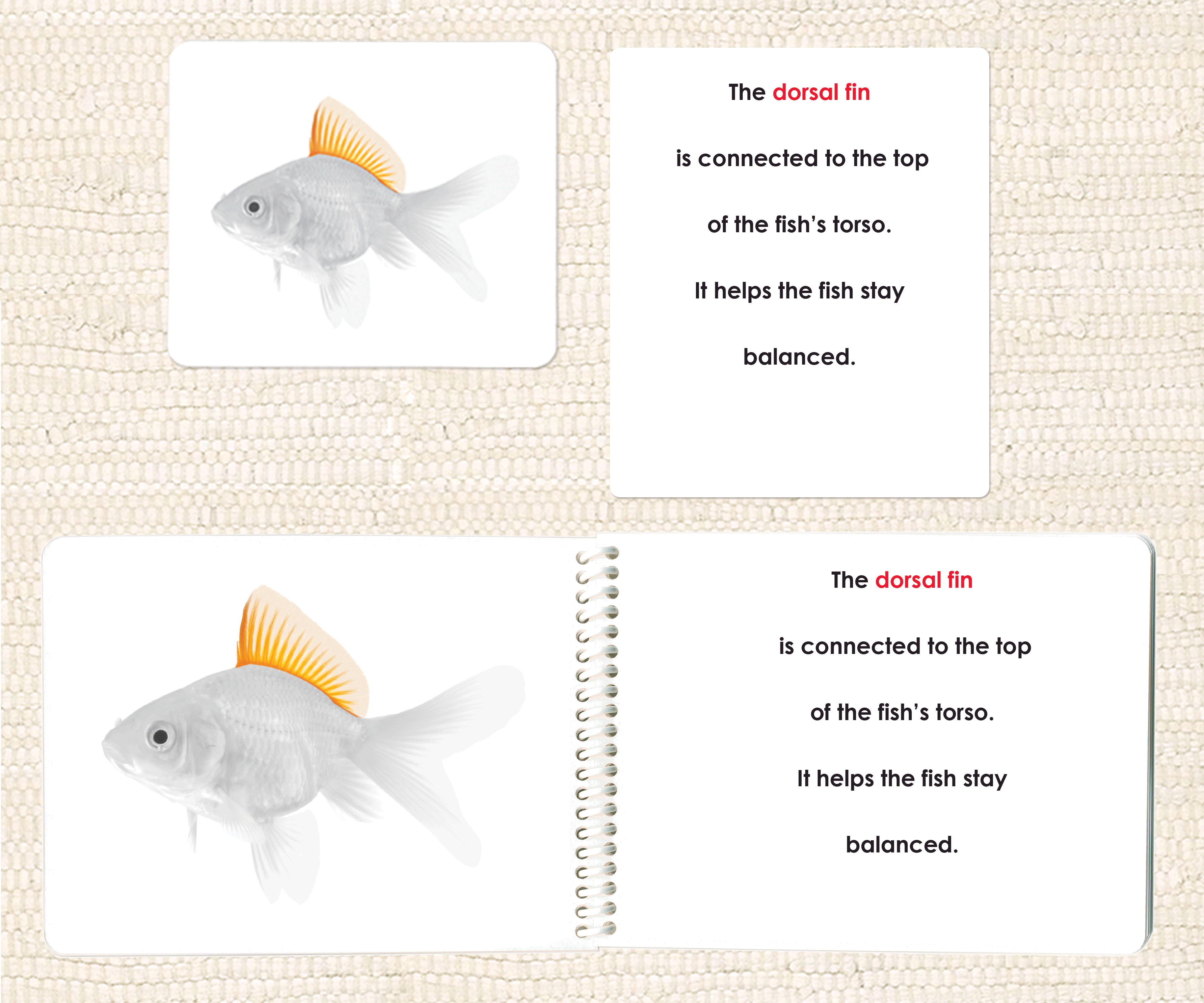 The dorsal fin

is connected to the top

of the fish's torso.

It helps the fish stay

balanced.

The dorsal fin

is connected to the top

of the fish's torso.

It helps the fish stay

balanced.